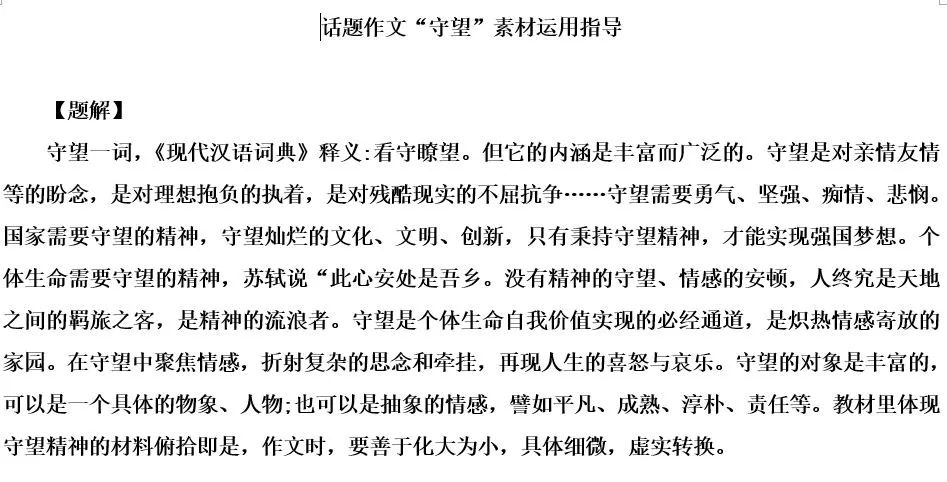 话题作文“守望”素材运用指导

【题解】

守望一词，《现代汉语词典》释义:看守瞭望。但它的内涵是丰富而广泛的。守望是对亲情友情等的盼念，是对理想抱负的执着，是对残酷现实的不屈抗争……守望需要勇气、坚强、痴情、悲悯。国家需要守望的精神，守望灿烂的文化、文明、创新，只有秉持守望精神，才能实现强国梦想。个体生命需要守望的精神，苏轼说“此心安处是吾乡。没有精神的守望、情感的安顿，人终究是天地之间的羁旅之客，是精神的流浪者。守望是个体生命自我价值实现的必经通道，是炽热情感寄放的家园。在守望中聚焦情感，折射复杂的思念和牵挂，再现人生的喜怒与哀乐。守望的对象是丰富的，可以是一个具体的物象、人物;也可以是抽象的情感，譬如平凡、成熟、淳朴、责任等。教材里体现守望精神的材料俯拾即是，作文时，要善于化大为小，具体细微，虚实转换。